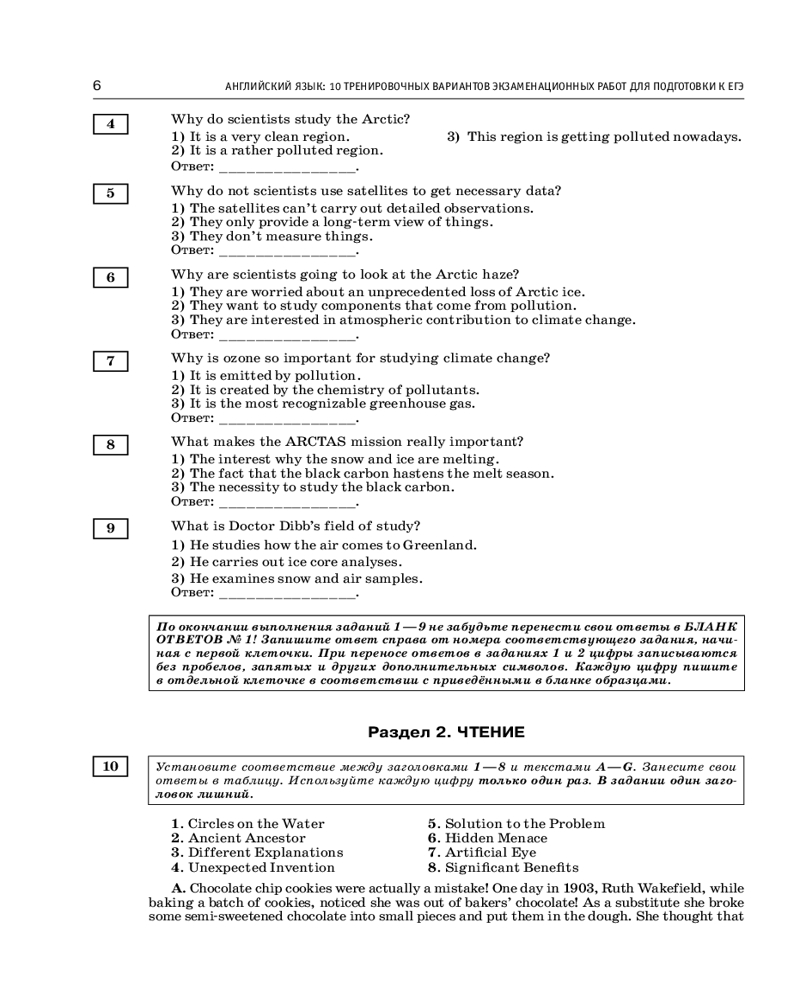 6 АНГЛИЙСКИЙ ЯЗЫК: 10 ТРЕНИРОВОЧНЫХ ВАРИАНТОВ ЭКЗАМЕНАЦИОННЫХ РАБОТ ДЛЯ ПОДГОТОВКИ К ЕГЭ

4
Why do scientists study the Arctic?
1) It is a very clean region.
2) It is a rather polluted region.
3) This region is getting polluted nowadays.
Ответ: ________________.

5
Why do not scientists use satellites to get necessary data?
1) The satellites can't carry out detailed observations.
2) They only provide a long-term view of things.
3) They don't measure things.
Ответ: ________________.

6
Why are scientists going to look at the Arctic haze?
1) They are worried about an unprecedented loss of Arctic ice.
2) They want to study components that come from pollution.
3) They are interested in atmospheric contribution to climate change.
Ответ: ________________.

7
Why is ozone so important for studying climate change?
1) It is emitted by pollution.
2) It is created by the chemistry of pollutants.
3) It is the most recognizable greenhouse gas.
Ответ: ________________.

8
What makes the ARCTAS mission really important?
1) The interest why the snow and ice are melting.
2) The fact that the black carbon hastens the melt season.
3) The necessity to study the black carbon.
Ответ: ________________.

9
What is Doctor Dibb's field of study?
1) He studies how the air comes to Greenland.
2) He carries out ice core analyses.
3) He examines snow and air samples.
Ответ: ________________.

По окончании выполнения заданий 1—9 не забудьте перенести свои ответы в БЛАНК ОТВЕТОВ № 1! Запишите ответ справа от номера соответствующего задания, начиная с первой клеточки. При переносе ответов в заданиях 1 и 2 цифры записываются без пробелов, запятых и других дополнительных символов. Каждую цифру пишите в отдельной клеточке в соответствии с приведёнными в бланке образцами.

Раздел 2. ЧТЕНИЕ

10
Установите соответствие между заголовками 1—8 и текстами A—G. Занесите свои ответы в таблицу. Используйте каждую цифру только один раз. В задании один заголовок лишний.

1. Circles on the Water
2. Ancient Ancestor
3. Different Explanations
4. Unexpected Invention
5. Solution to the Problem
6. Hidden Menace
7. Artificial Eye
8. Significant Benefits

A. Chocolate chip cookies were actually a mistake! One day in 1903, Ruth Wakefield, while baking a batch of cookies, noticed she was out of bakers' chocolate! As a substitute she broke some semi-sweetened chocolate into small pieces and put them in the dough. She thought that